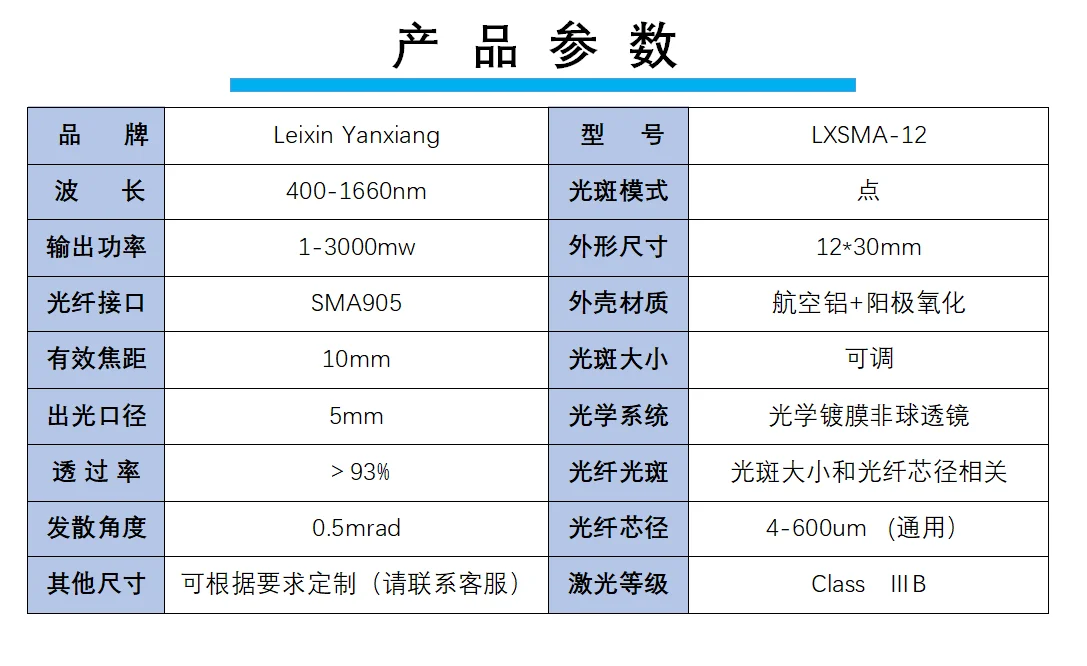 产 品 参 数

| 品 牌 | Leixin Yanxiang | 型 号 | LXSMA-12 |
|---|---|---|---|
| 波 长 | 400-1660nm | 光斑模式 | 点 |
| 输出功率 | 1-3000mw | 外形尺寸 | 12*30mm |
| 光纤接口 | SMA905 | 外壳材质 | 航空铝+阳极氧化 |
| 有效焦距 | 10mm | 光斑大小 | 可调 |
| 出光口径 | 5mm | 光学系统 | 光学镀膜非球透镜 |
| 透 过 率 | > 93% | 光纤光斑 | 光斑大小和光纤芯径相关 |
| 发散角度 | 0.5mrad | 光纤芯径 | 4-600um （通用） |
| 其他尺寸 | 可根据要求定制（请联系客服） | 激光等级 | Class ⅢB |